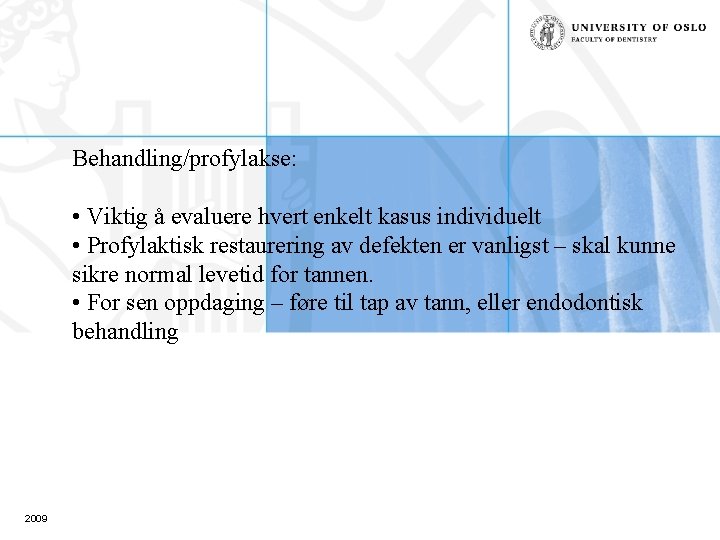 UNIVERSITY OF OSLO
FACULTY OF DENTISTRY

Behandling/profylakse:

• Viktig å evaluere hvert enkelt kasus individuelt
• Profylaktisk restaurering av defekten er vanligst – skal kunne sikre normal levetid for tannen.
• For sen oppdaging – føre til tap av tann, eller endodontisk behandling

2009